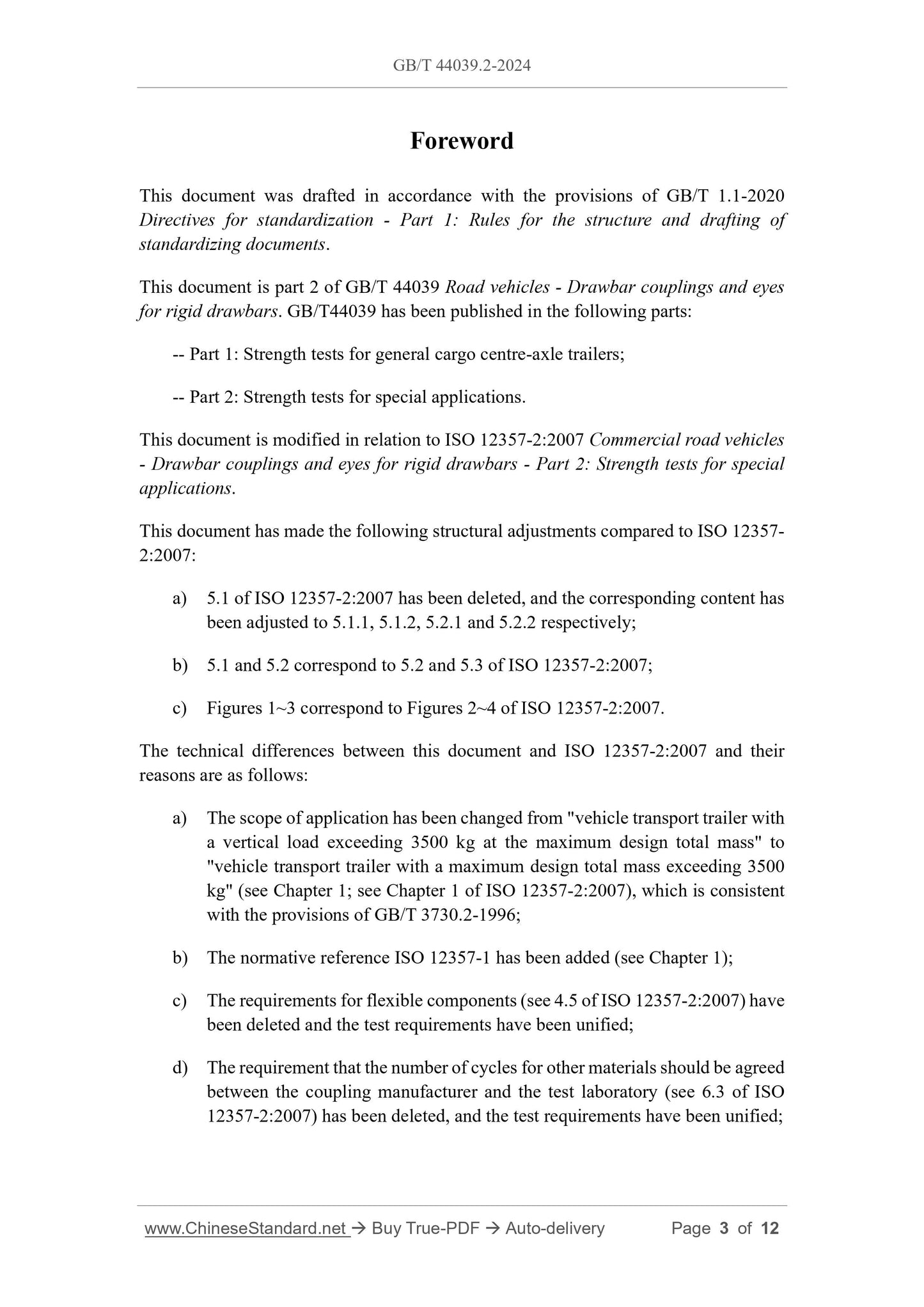 GB/T 44039.2-2024

Foreword

This document was drafted in accordance with the provisions of GB/T 1.1-2020 Directives for standardization - Part 1: Rules for the structure and drafting of standardizing documents.

This document is part 2 of GB/T 44039 Road vehicles - Drawbar couplings and eyes for rigid drawbars. GB/T44039 has been published in the following parts:

-- Part 1: Strength tests for general cargo centre-axle trailers;

-- Part 2: Strength tests for special applications.

This document is modified in relation to ISO 12357-2:2007 Commercial road vehicles - Drawbar couplings and eyes for rigid drawbars - Part 2: Strength tests for special applications.

This document has made the following structural adjustments compared to ISO 12357-2:2007:

a) 5.1 of ISO 12357-2:2007 has been deleted, and the corresponding content has been adjusted to 5.1.1, 5.1.2, 5.2.1 and 5.2.2 respectively;

b) 5.1 and 5.2 correspond to 5.2 and 5.3 of ISO 12357-2:2007;

c) Figures 1~3 correspond to Figures 2~4 of ISO 12357-2:2007.

The technical differences between this document and ISO 12357-2:2007 and their reasons are as follows:

a) The scope of application has been changed from "vehicle transport trailer with a vertical load exceeding 3500 kg at the maximum design total mass" to "vehicle transport trailer with a maximum design total mass exceeding 3500 kg" (see Chapter 1; see Chapter 1 of ISO 12357-2:2007), which is consistent with the provisions of GB/T 3730.2-1996;

b) The normative reference ISO 12357-1 has been added (see Chapter 1);

c) The requirements for flexible components (see 4.5 of ISO 12357-2:2007) have been deleted and the test requirements have been unified;

d) The requirement that the number of cycles for other materials should be agreed between the coupling manufacturer and the test laboratory (see 6.3 of ISO 12357-2:2007) has been deleted, and the test requirements have been unified;

www.ChineseStandard.net → Buy True-PDF → Auto-delivery Page 3 of 12